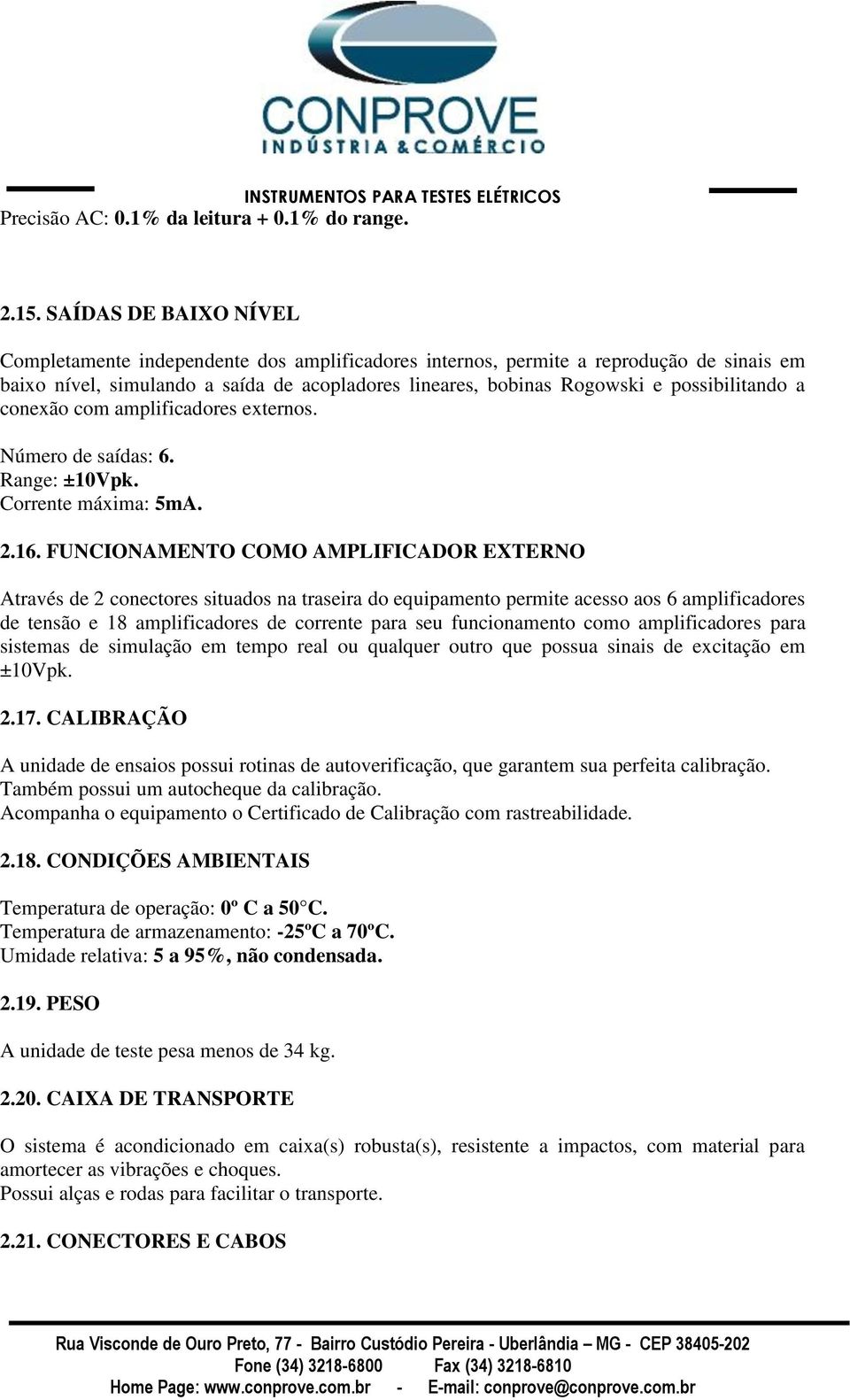 CONPROVE
INDÚSTRIA & COMÉRCIO
INSTRUMENTOS PARA TESTES ELÉTRICOS

Precisão AC: 0.1% da leitura + 0.1% do range.

2.15. SAÍDAS DE BAIXO NÍVEL

Completamente independente dos amplificadores internos, permite a reprodução de sinais em baixo nível, simulando a saída de acopladores lineares, bobinas Rogowski e possibilitando a conexão com amplificadores externos.

Número de saídas: 6.
Range: ±10Vpk.
Corrente máxima: 5mA.

2.16. FUNCIONAMENTO COMO AMPLIFICADOR EXTERNO

Através de 2 conectores situados na traseira do equipamento permite acesso aos 6 amplificadores de tensão e 18 amplificadores de corrente para seu funcionamento como amplificadores para sistemas de simulação em tempo real ou qualquer outro que possua sinais de excitação em ±10Vpk.

2.17. CALIBRAÇÃO

A unidade de ensaios possui rotinas de autoverificação, que garantem sua perfeita calibração.
Também possui um autocheque da calibração.
Acompanha o equipamento o Certificado de Calibração com rastreabilidade.

2.18. CONDIÇÕES AMBIENTAIS

Temperatura de operação: 0º C a 50°C.
Temperatura de armazenamento: -25ºC a 70ºC.
Umidade relativa: 5 a 95%, não condensada.

2.19. PESO

A unidade de teste pesa menos de 34 kg.

2.20. CAIXA DE TRANSPORTE

O sistema é acondicionado em caixa(s) robusta(s), resistente a impactos, com material para amortecer as vibrações e choques.
Possui alças e rodas para facilitar o transporte.

2.21. CONECTORES E CABOS

Rua Visconde de Ouro Preto, 77 - Bairro Custódio Pereira - Uberlândia – MG - CEP 38405-202
Fone (34) 3218-6800 Fax (34) 3218-6810
Home Page: www.conprove.com.br - E-mail: conprove@conprove.com.br